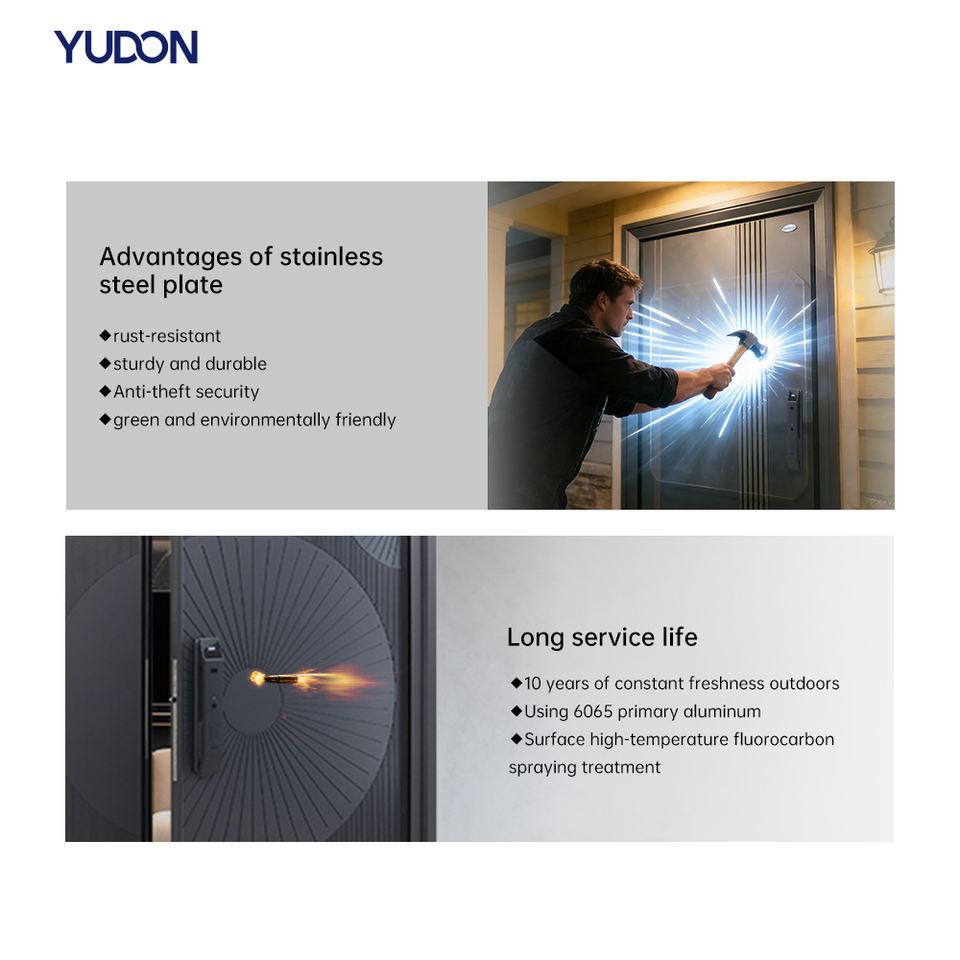 YUDON

Advantages of stainless steel plate

◆rust-resistant
◆sturdy and durable
◆Anti-theft security
◆green and environmentally friendly

Long service life

◆10 years of constant freshness outdoors
◆Using 6065 primary aluminum
◆Surface high-temperature fluorocarbon spraying treatment